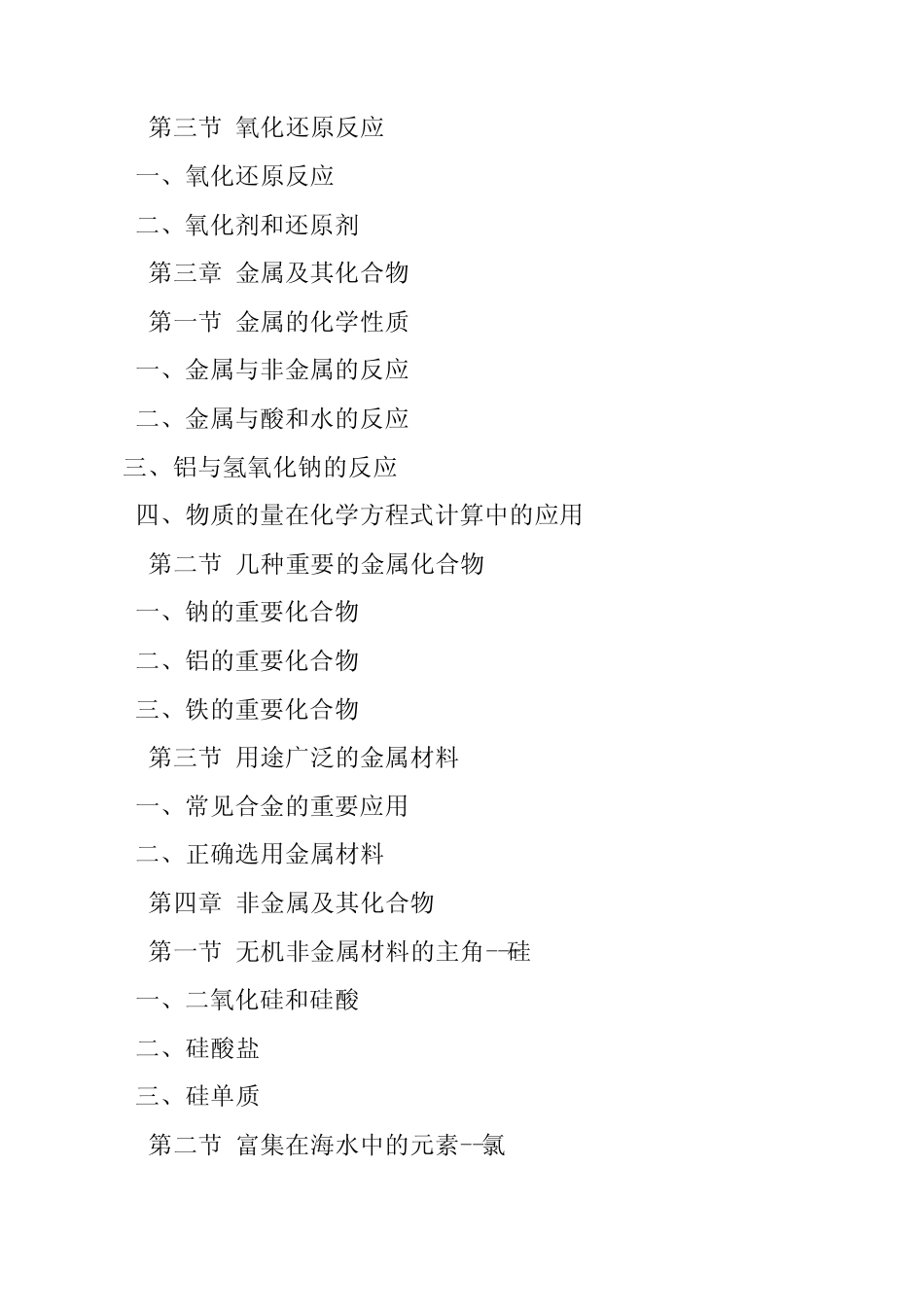 第三节 氧化还原反应

一、氧化还原反应

二、氧化剂和还原剂

第三章 金属及其化合物

第一节 金属的化学性质

一、金属与非金属的反应

二、金属与酸和水的反应

三、铝与氢氧化钠的反应

四、物质的量在化学方程式计算中的应用

第二节 几种重要的金属化合物

一、钠的重要化合物

二、铝的重要化合物

三、铁的重要化合物

第三节 用途广泛的金属材料

一、常见合金的重要应用

二、正确选用金属材料

第四章 非金属及其化合物

第一节 无机非金属材料的主角--硅

一、二氧化硅和硅酸

二、硅酸盐

三、硅单质

第二节 富集在海水中的元素--氯